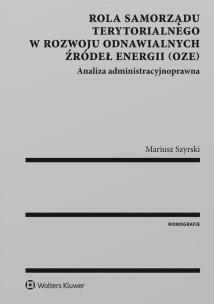 ROLA SAMORZĄDU TERYTORIALNEGO W ROZWOJU ODNAWIALNYCH ŹRÓDEŁ ENERGII (OZE)

Analiza administracyjnoprawna

Mariusz Szyrski

MONOGRAFIE

Wolters Kluwer